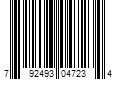 7 92493 04723 4